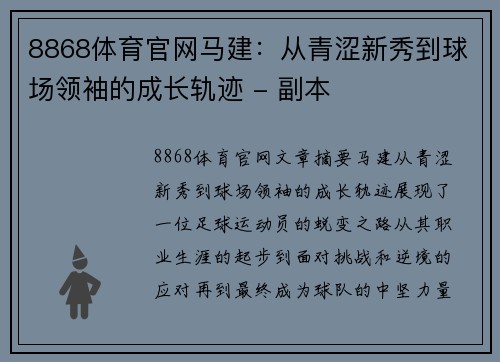 8868体育官网马建：从青涩新秀到球场领袖的成长轨迹 - 副本

8868体育官网文章摘要马建从青涩新秀到球场领袖的成长轨迹展现了一位足球运动员的蜕变之路从其职业生涯的起步到面对挑战和逆境的应对再到最终成为球队的中坚力量